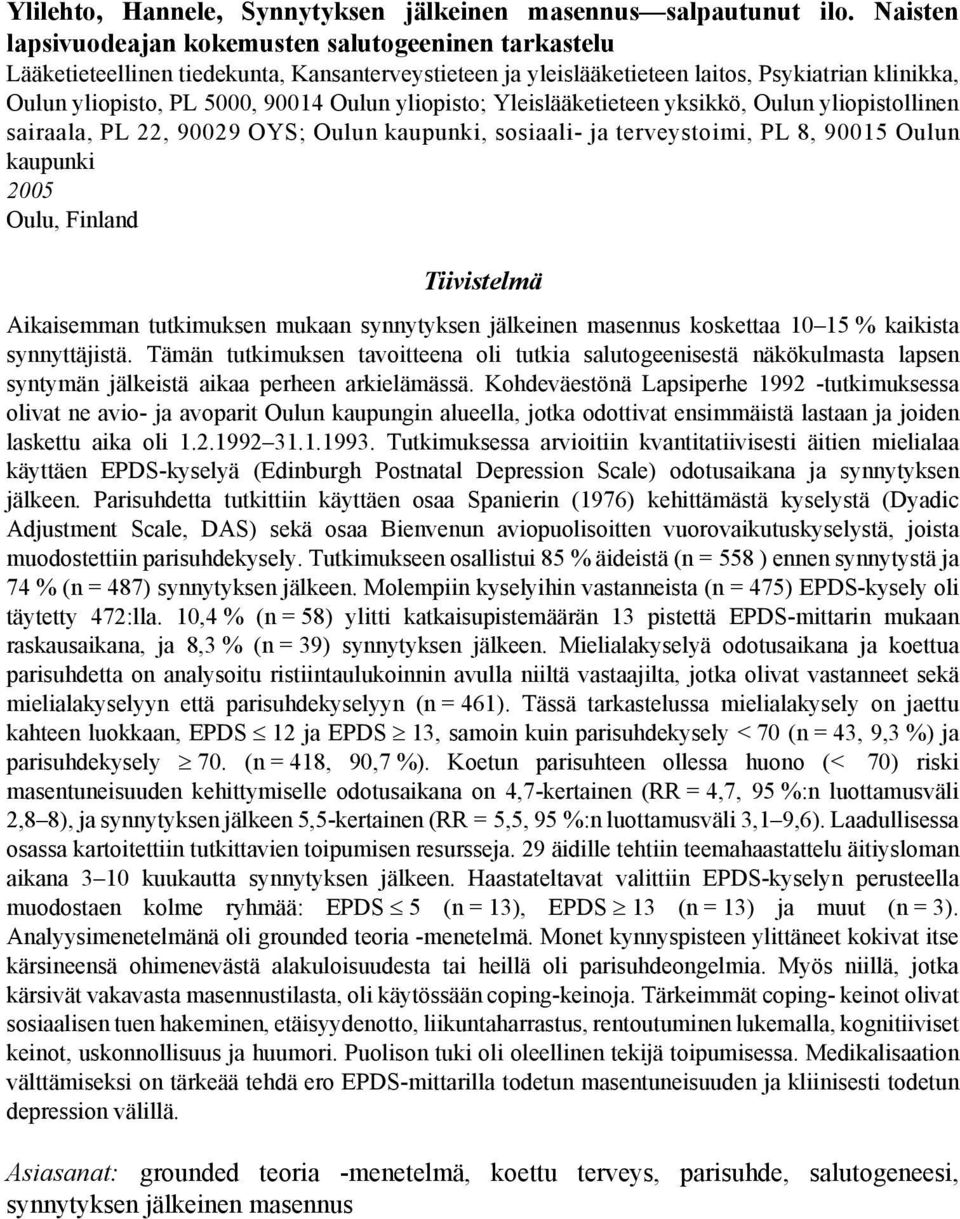 Ylilehto, Hannele, Synnytyksen jälkeinen masennus—salpautunut ilo. Naisten lapsivuodeajan kokemusten salutogeeninen tarkastelu
Lääketieteellinen tiedekunta, Kansanterveystieteen ja yleislääketieteen laitos, Psykiatrian klinikka, Oulun yliopisto, PL 5000, 90014 Oulun yliopisto; Yleislääketieteen yksikkö, Oulun yliopistollinen sairaala, PL 22, 90029 OYS; Oulun kaupunki, sosiaali- ja terveystoimi, PL 8, 90015 Oulun kaupunki
2005
Oulu, Finland

Tiivistelmä

Aikaisemman tutkimuksen mukaan synnytyksen jälkeinen masennus koskettaa 10–15 % kaikista synnyttäjistä. Tämän tutkimuksen tavoitteena oli tutkia salutogeenisestä näkökulmasta lapsen syntymän jälkeistä aikaa perheen arkielämässä. Kohdeväestönä Lapsiperhe 1992 -tutkimuksessa olivat ne avio- ja avoparit Oulun kaupungin alueella, jotka odottivat ensimmäistä lastaan ja joiden laskettu aika oli 1.2.1992–31.1.1993. Tutkimuksessa arvioitiin kvantitatiivisesti äitien mielialaa käyttäen EPDS-kyselyä (Edinburgh Postnatal Depression Scale) odotusaikana ja synnytyksen jälkeen. Parisuhdetta tutkittiin käyttäen osaa Spanierin (1976) kehittämästä kyselystä (Dyadic Adjustment Scale, DAS) sekä osaa Bienvenun aviopuolisoitten vuorovaikutuskyselystä, joista muodostettiin parisuhdekysely. Tutkimukseen osallistui 85 % äideistä (n = 558 ) ennen synnytystä ja 74 % (n = 487) synnytyksen jälkeen. Molempiin kyselyihin vastanneista (n = 475) EPDS-kysely oli täytetty 472:lla. 10,4 % (n = 58) ylitti katkaisupistemäärän 13 pistettä EPDS-mittarin mukaan raskausaikana, ja 8,3 % (n = 39) synnytyksen jälkeen. Mielialakyselyä odotusaikana ja koettua parisuhdetta on analysoitu ristiintaulukoinnin avulla niiltä vastaajilta, jotka olivat vastanneet sekä mielialakyselyyn että parisuhdekyselyyn (n = 461). Tässä tarkastelussa mielialakysely on jaettu kahteen luokkaan, EPDS $\leq$ 12 ja EPDS $\geq$ 13, samoin kuin parisuhdekysely < 70 (n = 43, 9,3 %) ja parisuhdekysely $\geq$ 70. (n = 418, 90,7 %). Koetun parisuhteen ollessa huono (< 70) riski masentuneisuuden kehittymiselle odotusaikana on 4,7-kertainen (RR = 4,7, 95 %:n luottamusväli 2,8–8), ja synnytyksen jälkeen 5,5-kertainen (RR = 5,5, 95 %:n luottamusväli 3,1–9,6). Laadullisessa osassa kartoitettiin tutkittavien toipumisen resursseja. 29 äidille tehtiin teemahaastattelu äitiysloman aikana 3–10 kuukautta synnytyksen jälkeen. Haastateltavat valittiin EPDS-kyselyn perusteella muodostaen kolme ryhmää: EPDS $\leq$ 5 (n = 13), EPDS $\geq$ 13 (n = 13) ja muut (n = 3). Analyysimenetelmänä oli grounded teoria -menetelmä. Monet kynnyspisteen ylittäneet kokivat itse kärsineensä ohimenevästä alakuloisuudesta tai heillä oli parisuhdeongelmia. Myös niillä, jotka kärsivät vakavasta masennustilasta, oli käytössään coping-keinoja. Tärkeimmät coping- keinot olivat sosiaalisen tuen hakeminen, etäisyydenotto, liikuntaharrastus, rentoutuminen lukemalla, kognitiiviset keinot, uskonnollisuus ja huumori. Puolison tuki oli oleellinen tekijä toipumisessa. Medikalisaation välttämiseksi on tärkeää tehdä ero EPDS-mittarilla todetun masentuneisuuden ja kliinisesti todetun depression välillä.

Asiasanat: grounded teoria -menetelmä, koettu terveys, parisuhde, salutogeneesi, synnytyksen jälkeinen masennus